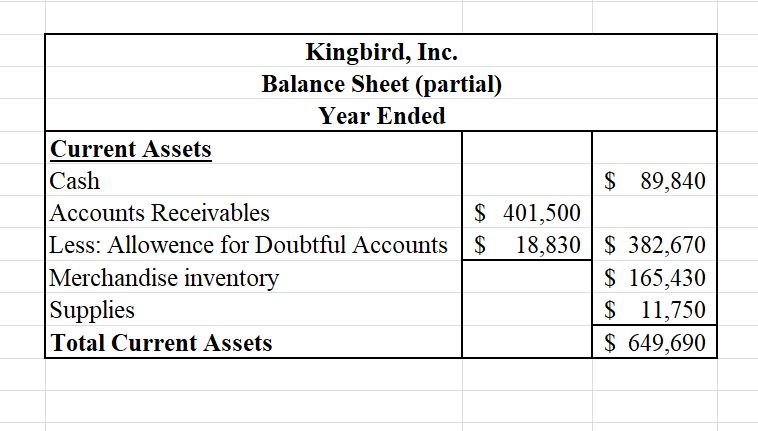 Kingbird, Inc.
Balance Sheet (partial)
Year Ended

| Current Assets | | |
|---|---|---|
| Cash | | \$ 89,840 |
| Accounts Receivables | \$ 401,500 | |
| Less: Allowence for Doubtful Accounts | \$ 18,830 | \$ 382,670 |
| Merchandise inventory | | \$ 165,430 |
| Supplies | | \$ 11,750 |
| Total Current Assets | | \$ 649,690 |